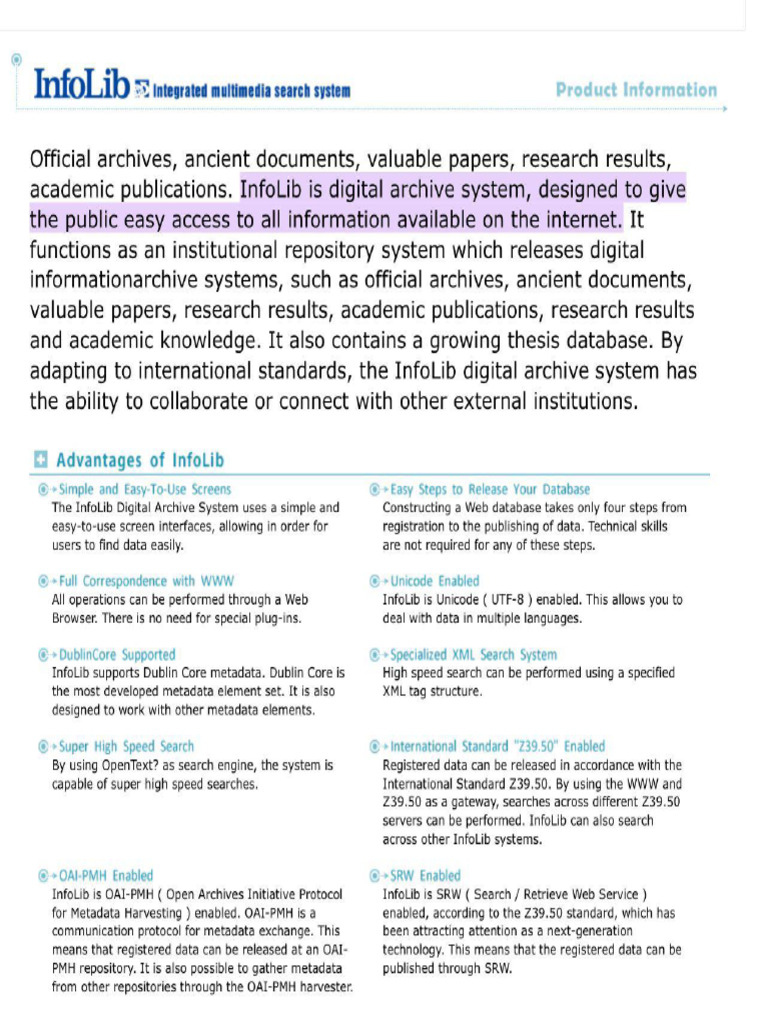 InfoLib Integrated multimedia search system

Product Information

Official archives, ancient documents, valuable papers, research results, academic publications. InfoLib is digital archive system, designed to give the public easy access to all information available on the internet. It functions as an institutional repository system which releases digital informationarchive systems, such as official archives, ancient documents, valuable papers, research results, academic publications, research results and academic knowledge. It also contains a growing thesis database. By adapting to international standards, the InfoLib digital archive system has the ability to collaborate or connect with other external institutions.

Advantages of InfoLib

Simple and Easy-To-Use Screens
The InfoLib Digital Archive System uses a simple and easy-to-use screen interfaces, allowing in order for users to find data easily.

Full Correspondence with WWW
All operations can be performed through a Web Browser. There is no need for special plug-ins.

DublinCore Supported
InfoLib supports Dublin Core metadata. Dublin Core is the most developed metadata element set. It is also designed to work with other metadata elements.

Super High Speed Search
By using OpenText? as search engine, the system is capable of super high speed searches.

OAI-PMH Enabled
InfoLib is OAI-PMH ( Open Archives Initiative Protocol for Metadata Harvesting ) enabled. OAI-PMH is a communication protocol for metadata exchange. This means that registered data can be released at an OAI-PMH repository. It is also possible to gather metadata from other repositories through the OAI-PMH harvester.

Easy Steps to Release Your Database
Constructing a Web database takes only four steps from registration to the publishing of data. Technical skills are not required for any of these steps.

Unicode Enabled
InfoLib is Unicode ( UTF-8 ) enabled. This allows you to deal with data in multiple languages.

Specialized XML Search System
High speed search can be performed using a specified XML tag structure.

International Standard "Z39.50" Enabled
Registered data can be released in accordance with the International Standard Z39.50. By using the WWW and Z39.50 as a gateway, searches across different Z39.50 servers can be performed. InfoLib can also search across other InfoLib systems.

SRW Enabled
InfoLib is SRW ( Search / Retrieve Web Service ) enabled, according to the Z39.50 standard, which has been attracting attention as a next-generation technology. This means that the registered data can be published through SRW.